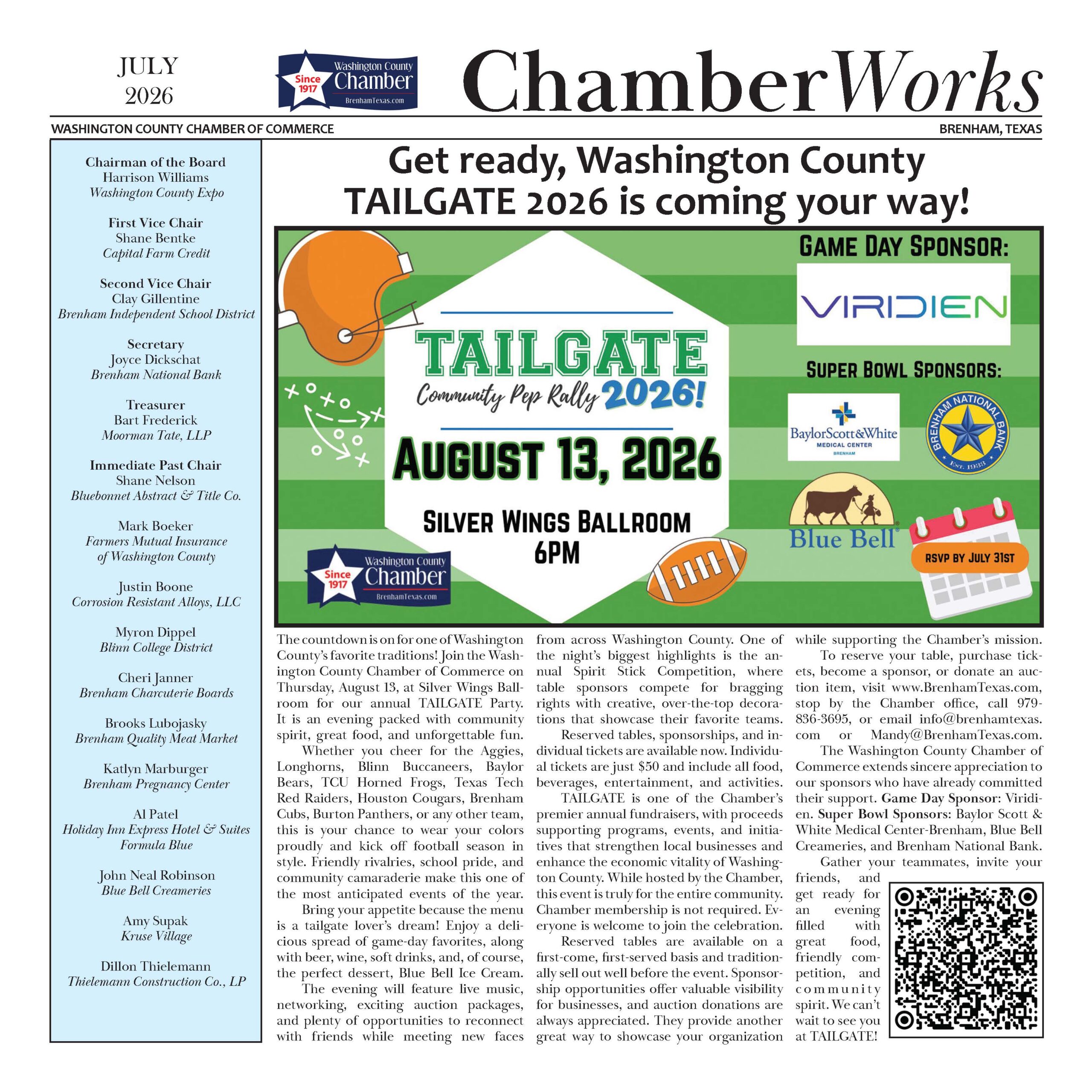 JULY
2026

Since 1917
Washington County
Chamber
BrenhamTexas.com

ChamberWorks

WASHINGTON COUNTY CHAMBER OF COMMERCE
BRENHAM, TEXAS

Chairman of the Board
Harrison Williams
Washington County Expo

First Vice Chair
Shane Bentke
Capital Farm Credit

Second Vice Chair
Clay Gillentine
Brenham Independent School District

Secretary
Joyce Dickschat
Brenham National Bank

Treasurer
Bart Frederick
Moorman Tate, LLP

Immediate Past Chair
Shane Nelson
Bluebonnet Abstract & Title Co.

Mark Boeker
Farmers Mutual Insurance of Washington County

Justin Boone
Corrosion Resistant Alloys, LLC

Myron Dippel
Blinn College District

Cheri Janner
Brenham Charcuterie Boards

Brooks Lubojasky
Brenham Quality Meat Market

Katlyn Marburger
Brenham Pregnancy Center

Al Patel
Holiday Inn Express Hotel & Suites
Formula Blue

John Neal Robinson
Blue Bell Creameries

Amy Supak
Kruse Village

Dillon Thielemann
Thielemann Construction Co., LP

Get ready, Washington County
TAILGATE 2026 is coming your way!

TAILGATE
Community Pep Rally 2026!
AUGUST 13, 2026
SILVER WINGS BALLROOM
6PM

Since 1917
Washington County
Chamber
BrenhamTexas.com

GAME DAY SPONSOR:
VIRIDIEN

SUPER BOWL SPONSORS:
BaylorScott&White
MEDICAL CENTER
BRENHAM
BRENHAM NATIONAL BANK
EST. 1933
Blue Bell
RSVP BY JULY 31ST

The countdown is on for one of Washington County's favorite traditions! Join the Washington County Chamber of Commerce on Thursday, August 13, at Silver Wings Ballroom for our annual TAILGATE Party. It is an evening packed with community spirit, great food, and unforgettable fun.

Whether you cheer for the Aggies, Longhorns, Blinn Buccaneers, Baylor Bears, TCU Horned Frogs, Texas Tech Red Raiders, Houston Cougars, Brenham Cubs, Burton Panthers, or any other team, this is your chance to wear your colors proudly and kick off football season in style. Friendly rivalries, school pride, and community camaraderie make this one of the most anticipated events of the year.

Bring your appetite because the menu is a tailgate lover's dream! Enjoy a delicious spread of game-day favorites, along with beer, wine, soft drinks, and, of course, the perfect dessert, Blue Bell Ice Cream.

The evening will feature live music, networking, exciting auction packages, and plenty of opportunities to reconnect with friends while meeting new faces from across Washington County. One of the night's biggest highlights is the annual Spirit Stick Competition, where table sponsors compete for bragging rights with creative, over-the-top decorations that showcase their favorite teams.

Reserved tables, sponsorships, and individual tickets are available now. Individual tickets are just $50 and include all food, beverages, entertainment, and activities.

TAILGATE is one of the Chamber's premier annual fundraisers, with proceeds supporting programs, events, and initiatives that strengthen local businesses and enhance the economic vitality of Washington County. While hosted by the Chamber, this event is truly for the entire community. Chamber membership is not required. Everyone is welcome to join the celebration.

Reserved tables are available on a first-come, first-served basis and traditionally sell out well before the event. Sponsorship opportunities offer valuable visibility for businesses, and auction donations are always appreciated. They provide another great way to showcase your organization while supporting the Chamber's mission.

To reserve your table, purchase tickets, become a sponsor, or donate an auction item, visit www.BrenhamTexas.com, stop by the Chamber office, call 979-836-3695, or email info@brenhamtexas.com or Mandy@BrenhamTexas.com.

The Washington County Chamber of Commerce extends sincere appreciation to our sponsors who have already committed their support. Game Day Sponsor: Viridien. Super Bowl Sponsors: Baylor Scott & White Medical Center-Brenham, Blue Bell Creameries, and Brenham National Bank.

Gather your teammates, invite your friends, and get ready for an evening filled with great food, friendly competition, and community spirit. We can't wait to see you at TAILGATE!